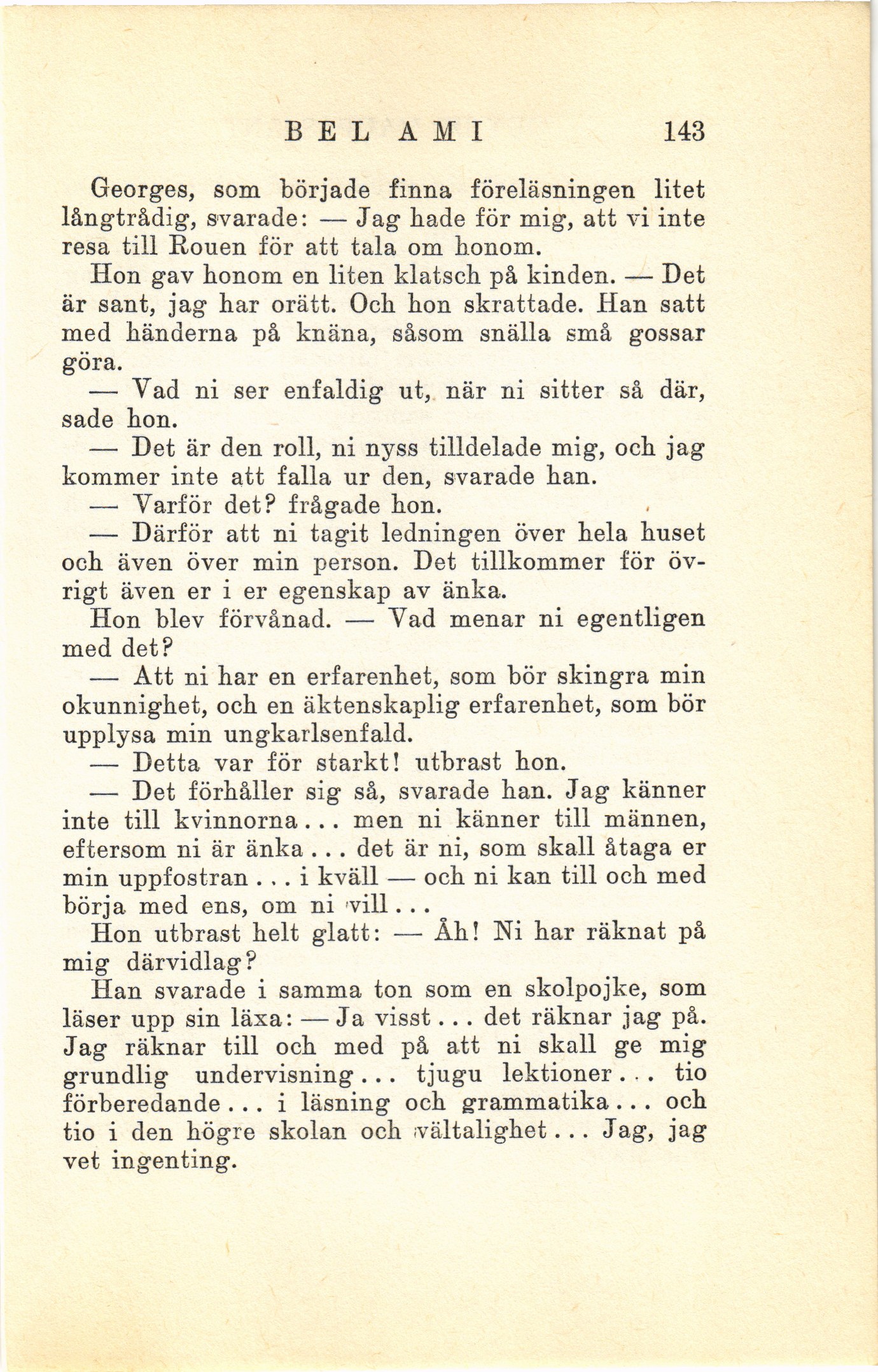 BEL AMI 143

Georges, som började finna föreläsningen litet långtrådig, svarade: — Jag hade för mig, att vi inte resa till Rouen för att tala om honom.

Hon gav honom en liten klatsch på kinden. — Det är sant, jag har orätt. Och hon skrattade. Han satt med händerna på knäna, såsom snälla små gossar göra.

— Vad ni ser enfaldig ut, när ni sitter så där, sade hon.

— Det är den roll, ni nyss tilldelade mig, och jag kommer inte att falla ur den, svarade han.

— Varför det? frågade hon.

— Därför att ni tagit ledningen över hela huset och även över min person. Det tillkommer för övrigt även er i er egenskap av änka.

Hon blev förvånad. — Vad menar ni egentligen med det?

— Att ni har en erfarenhet, som bör skingra min okunnighet, och en äktenskaplig erfarenhet, som bör upplysa min ungkarlsenfald.

— Detta var för starkt! utbrast hon.

— Det förhåller sig så, svarade han. Jag känner inte till kvinnorna... men ni känner till männen, eftersom ni är änka... det är ni, som skall åtaga er min uppfostran... i kväll — och ni kan till och med börja med ens, om ni vill...

Hon utbrast helt glatt: — Åh! Ni har räknat på mig därvidlag?

Han svarade i samma ton som en skolpojke, som läser upp sin läxa: — Ja visst... det räknar jag på. Jag räknar till och med på att ni skall ge mig grundlig undervisning... tjugu lektioner... tio förberedande... i läsning och grammatika... och tio i den högre skolan och vältalighet... Jag, jag vet ingenting.